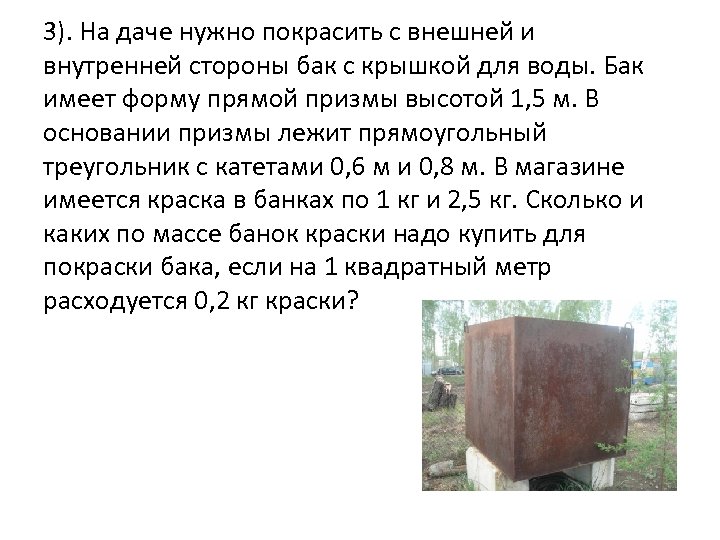 3). На даче нужно покрасить с внешней и внутренней стороны бак с крышкой для воды. Бак имеет форму прямой призмы высотой 1,5 м. В основании призмы лежит прямоугольный треугольник с катетами 0,6 м и 0,8 м. В магазине имеется краска в банках по 1 кг и 2,5 кг. Сколько и каких по массе банок краски надо купить для покраски бака, если на 1 квадратный метр расходуется 0,2 кг краски?